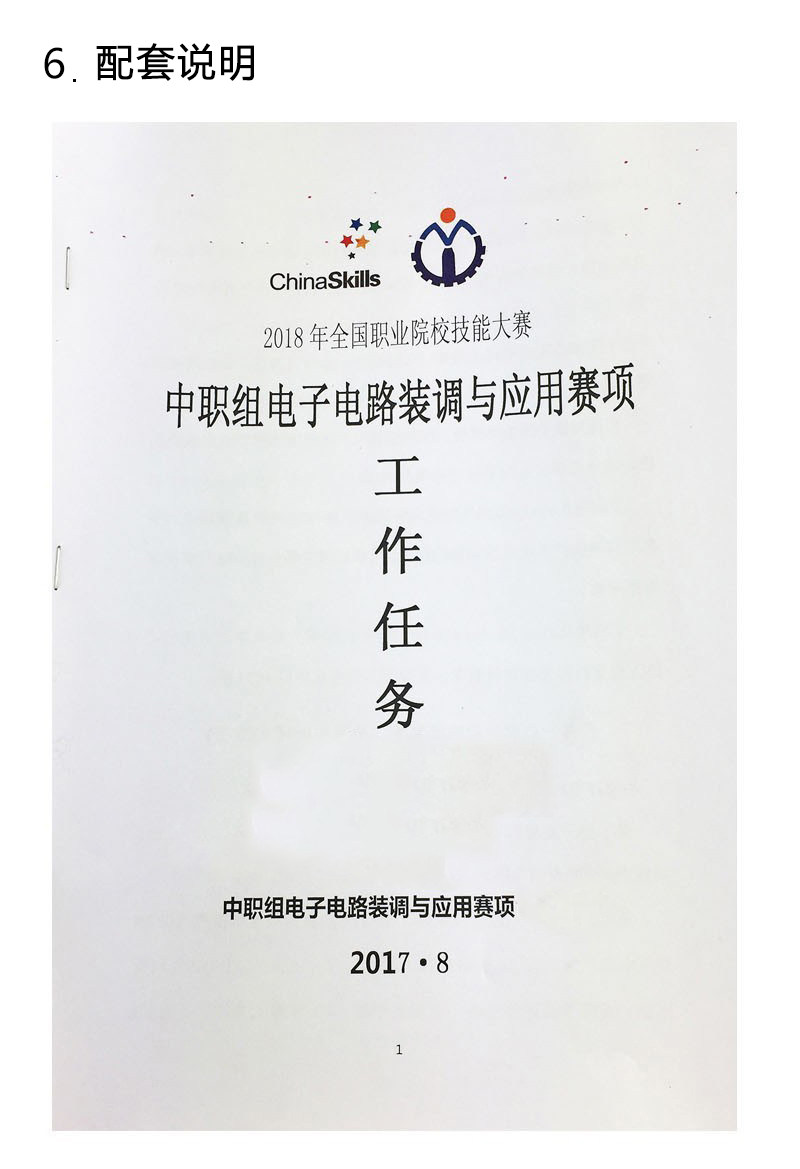 6.配套说明

ChinaSkills

2018年全国职业院校技能大赛

中职组电子电路装调与应用赛项

工
作
任
务

中职组电子电路装调与应用赛项

2017·8

1